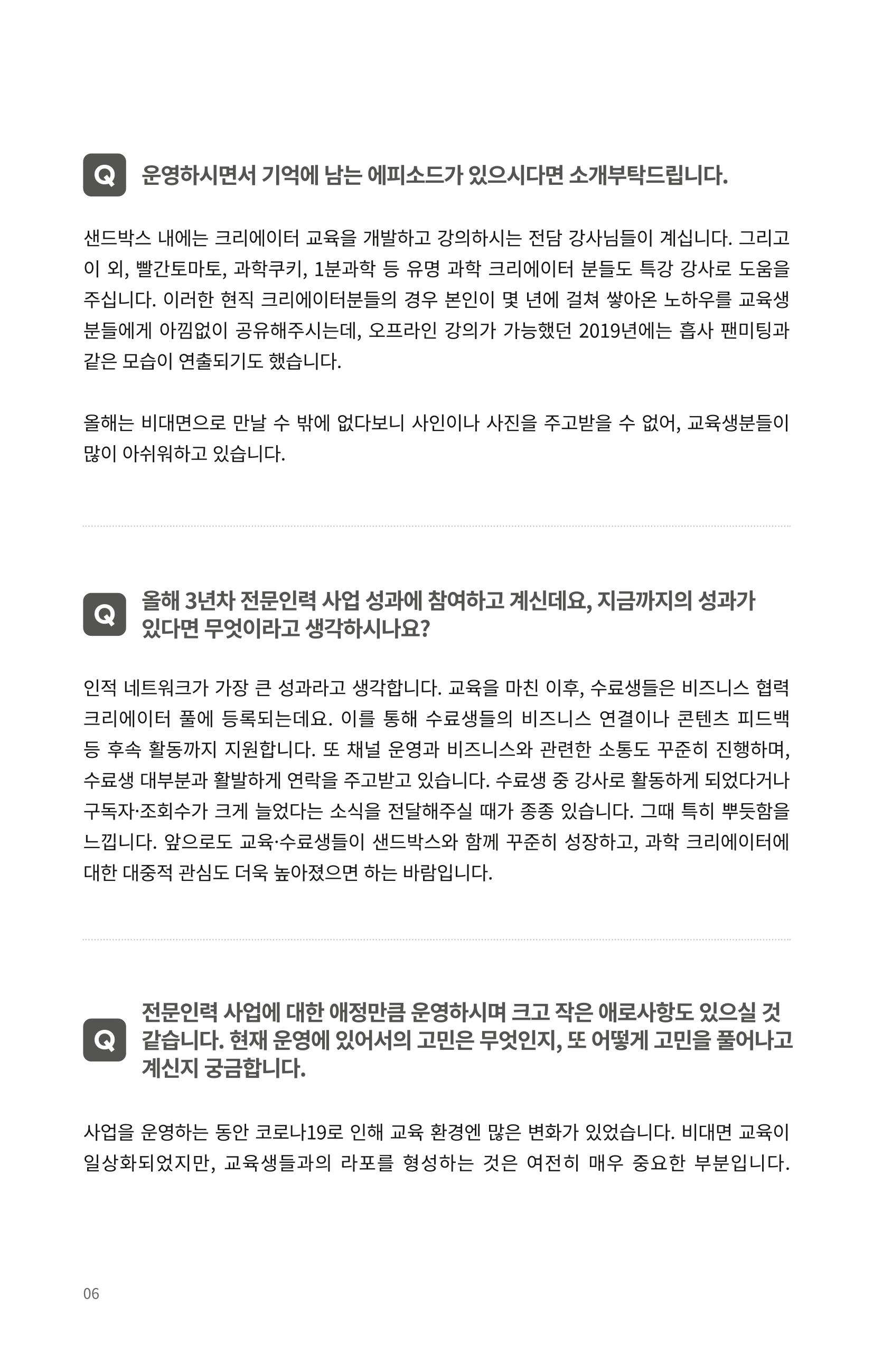 Q 운영하시면서 기억에 남는 에피소드가 있으시다면 소개부탁드립니다.

샌드박스 내에는 크리에이터 교육을 개발하고 강의하시는 전담 강사님들이 계십니다. 그리고 이 외, 빨간토마토, 과학쿠키, 1분과학 등 유명 과학 크리에이터 분들도 특강 강사로 도움을 주십니다. 이러한 현직 크리에이터분들의 경우 본인이 몇 년에 걸쳐 쌓아온 노하우를 교육생 분들에게 아낌없이 공유해주시는데, 오프라인 강의가 가능했던 2019년에는 흡사 팬미팅과 같은 모습이 연출되기도 했습니다.

올해는 비대면으로 만날 수 밖에 없다보니 사인이나 사진을 주고받을 수 없어, 교육생분들이 많이 아쉬워하고 있습니다.

Q 올해 3년차 전문인력 사업 성과에 참여하고 계신데요, 지금까지의 성과가 있다면 무엇이라고 생각하시나요?

인적 네트워크가 가장 큰 성과라고 생각합니다. 교육을 마친 이후, 수료생들은 비즈니스 협력 크리에이터 풀에 등록되는데요. 이를 통해 수료생들의 비즈니스 연결이나 콘텐츠 피드백 등 후속 활동까지 지원합니다. 또 채널 운영과 비즈니스와 관련한 소통도 꾸준히 진행하며, 수료생 대부분과 활발하게 연락을 주고받고 있습니다. 수료생 중 강사로 활동하게 되었다거나 구독자·조회수가 크게 늘었다는 소식을 전달해주실 때가 종종 있습니다. 그때 특히 뿌듯함을 느낍니다. 앞으로도 교육·수료생들이 샌드박스와 함께 꾸준히 성장하고, 과학 크리에이터에 대한 대중적 관심도 더욱 높아졌으면 하는 바람입니다.

Q 전문인력 사업에 대한 애정만큼 운영하시며 크고 작은 애로사항도 있으실 것 같습니다. 현재 운영에 있어서의 고민은 무엇인지, 또 어떻게 고민을 풀어나고 계신지 궁금합니다.

사업을 운영하는 동안 코로나19로 인해 교육 환경엔 많은 변화가 있었습니다. 비대면 교육이 일상화되었지만, 교육생들과의 라포를 형성하는 것은 여전히 매우 중요한 부분입니다.

06